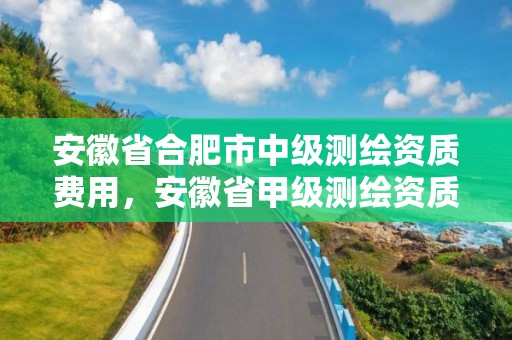 安徽省合肥市中级测绘资质费用，安徽省甲级测绘资质